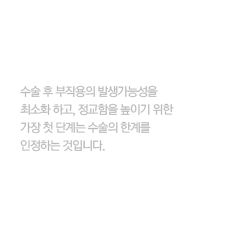 수술 후 부작용의 발생가능성을
최소화 하고, 정교함을 높이기 위한
가장 첫 단계는 수술의 한계를
인정하는 것입니다.